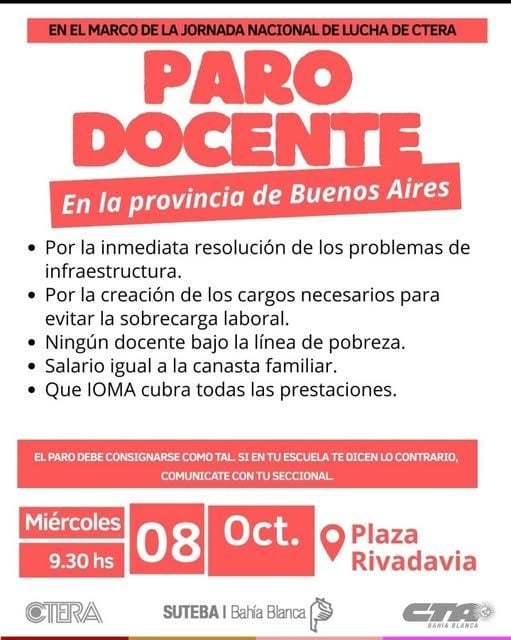 EN EL MARCO DE LA JORNADA NACIONAL DE LUCHA DE CTERA

PARO DOCENTE

En la provincia de Buenos Aires

• Por la inmediata resolución de los problemas de infraestructura.
• Por la creación de los cargos necesarios para evitar la sobrecarga laboral.
• Ningún docente bajo la línea de pobreza.
• Salario igual a la canasta familiar.
• Que IOMA cubra todas las prestaciones.

EL PARO DEBE CONSIGNARSE COMO TAL. SI EN TU ESCUELA TE DICEN LO CONTRARIO, COMUNICATE CON TU SECCIONAL.

Miércoles
9.30 hs
08
Oct.
Plaza Rivadavia

CTERA
SUTEBA | Bahía Blanca
CTA
BAHÍA BLANCA